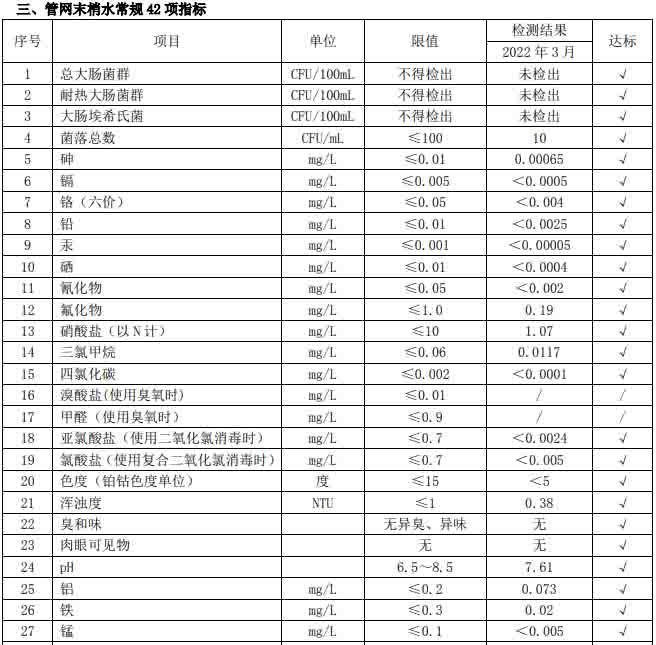 三、管网末梢水常规 42 项指标

| 序号 | 项目 | 单位 | 限值 | 检测结果 2022 年 3 月 | 达标 |
|---|---|---|---|---|---|
| 1 | 总大肠菌群 | CFU/100mL | 不得检出 | 未检出 | √ |
| 2 | 耐热大肠菌群 | CFU/100mL | 不得检出 | 未检出 | √ |
| 3 | 大肠埃希氏菌 | CFU/100mL | 不得检出 | 未检出 | √ |
| 4 | 菌落总数 | CFU/mL | ≤100 | 10 | √ |
| 5 | 砷 | mg/L | ≤0.01 | 0.00065 | √ |
| 6 | 镉 | mg/L | ≤0.005 | <0.0005 | √ |
| 7 | 铬（六价） | mg/L | ≤0.05 | <0.004 | √ |
| 8 | 铅 | mg/L | ≤0.01 | <0.0025 | √ |
| 9 | 汞 | mg/L | ≤0.001 | <0.00005 | √ |
| 10 | 硒 | mg/L | ≤0.01 | <0.0004 | √ |
| 11 | 氰化物 | mg/L | ≤0.05 | <0.002 | √ |
| 12 | 氟化物 | mg/L | ≤1.0 | 0.19 | √ |
| 13 | 硝酸盐（以 N 计） | mg/L | ≤10 | 1.07 | √ |
| 14 | 三氯甲烷 | mg/L | ≤0.06 | 0.0117 | √ |
| 15 | 四氯化碳 | mg/L | ≤0.002 | <0.0001 | √ |
| 16 | 溴酸盐(使用臭氧时) | mg/L | ≤0.01 | / | / |
| 17 | 甲醛（使用臭氧时） | mg/L | ≤0.9 | / | / |
| 18 | 亚氯酸盐（使用二氧化氯消毒时） | mg/L | ≤0.7 | <0.0024 | √ |
| 19 | 氯酸盐（使用复合二氧化氯消毒时） | mg/L | ≤0.7 | <0.005 | √ |
| 20 | 色度（铂钴色度单位） | 度 | ≤15 | <5 | √ |
| 21 | 浑浊度 | NTU | ≤1 | 0.38 | √ |
| 22 | 臭和味 | | 无异臭、异味 | 无 | √ |
| 23 | 肉眼可见物 | | 无 | 无 | √ |
| 24 | pH | | 6.5～8.5 | 7.61 | √ |
| 25 | 铝 | mg/L | ≤0.2 | 0.073 | √ |
| 26 | 铁 | mg/L | ≤0.3 | 0.02 | √ |
| 27 | 锰 | mg/L | ≤0.1 | <0.005 | √ |